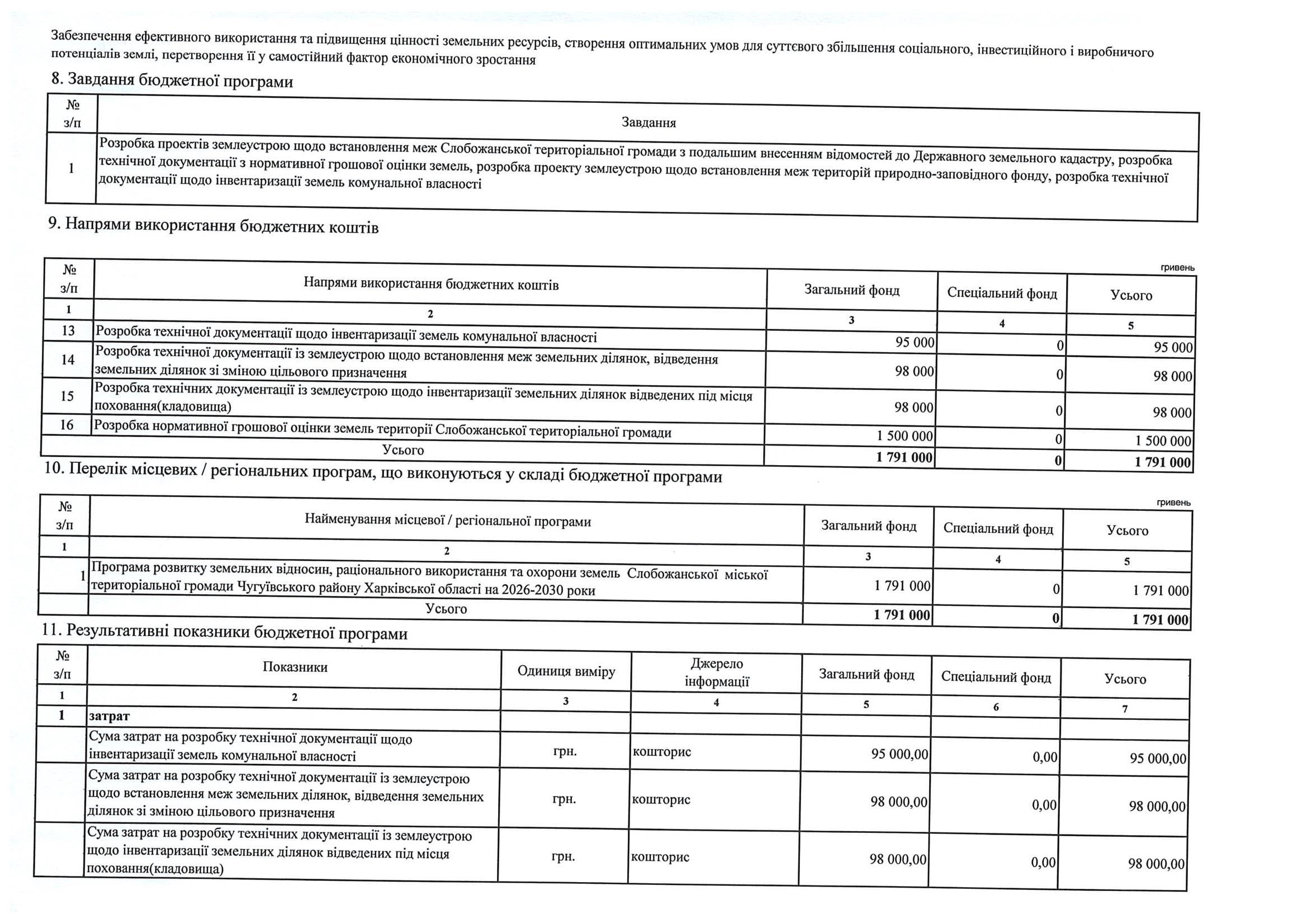 Забезпечення ефективного використання та підвищення цінності земельних ресурсів, створення оптимальних умов для суттєвого збільшення соціального, інвестиційного і виробничого потенціалів землі, перетворення її у самостійний фактор економічного зростання

8. Завдання бюджетної програми

| № з/п | Завдання |
|---|---|
| 1 | Розробка проектів землеустрою щодо встановлення меж Слобожанської територіальної громади з подальшим внесенням відомостей до Державного земельного кадастру, розробка технічної документації з нормативної грошової оцінки земель, розробка проекту землеустрою щодо встановлення меж територій природно-заповідного фонду, розробка технічної документації щодо інвентаризації земель комунальної власності |

9. Напрями використання бюджетних коштів

гривень

| № з/п | Напрями використання бюджетних коштів | Загальний фонд | Спеціальний фонд | Усього |
|---|---|---|---|---|
| 1 | 2 | 3 | 4 | 5 |
| 13 | Розробка технічної документації щодо інвентаризації земель комунальної власності | 95 000 | 0 | 95 000 |
| 14 | Розробка технічної документації із землеустрою щодо встановлення меж земельних ділянок, відведення земельних ділянок зі зміною цільового призначення | 98 000 | 0 | 98 000 |
| 15 | Розробка технічних документації із землеустрою щодо інвентаризації земельних ділянок відведених під місця поховання(кладовища) | 98 000 | 0 | 98 000 |
| 16 | Розробка нормативної грошової оцінки земель території Слобожанської територіальної громади | 1 500 000 | 0 | 1 500 000 |
| | Усього | 1 791 000 | 0 | 1 791 000 |

10. Перелік місцевих / регіональних програм, що виконуються у складі бюджетної програми

гривень

| № з/п | Найменування місцевої / регіональної програми | Загальний фонд | Спеціальний фонд | Усього |
|---|---|---|---|---|
| 1 | 2 | 3 | 4 | 5 |
| 1 | Програма розвитку земельних відносин, раціонального використання та охорони земель Слобожанської міської територіальної громади Чугуївського району Харківської області на 2026-2030 роки | 1 791 000 | 0 | 1 791 000 |
| | Усього | 1 791 000 | 0 | 1 791 000 |

11. Результативні показники бюджетної програми

| № з/п | Показники | Одиниця виміру | Джерело інформації | Загальний фонд | Спеціальний фонд | Усього |
|---|---|---|---|---|---|---|
| 1 | 2 | 3 | 4 | 5 | 6 | 7 |
| 1 | затрат | | | | | |
| | Сума затрат на розробку технічної документації щодо інвентаризації земель комунальної власності | грн. | кошторис | 95 000,00 | 0,00 | 95 000,00 |
| | Сума затрат на розробку технічної документації із землеустрою щодо встановлення меж земельних ділянок, відведення земельних ділянок зі зміною цільового призначення | грн. | кошторис | 98 000,00 | 0,00 | 98 000,00 |
| | Сума затрат на розробку технічних документації із землеустрою щодо інвентаризації земельних ділянок відведених під місця поховання(кладовища) | грн. | кошторис | 98 000,00 | 0,00 | 98 000,00 |